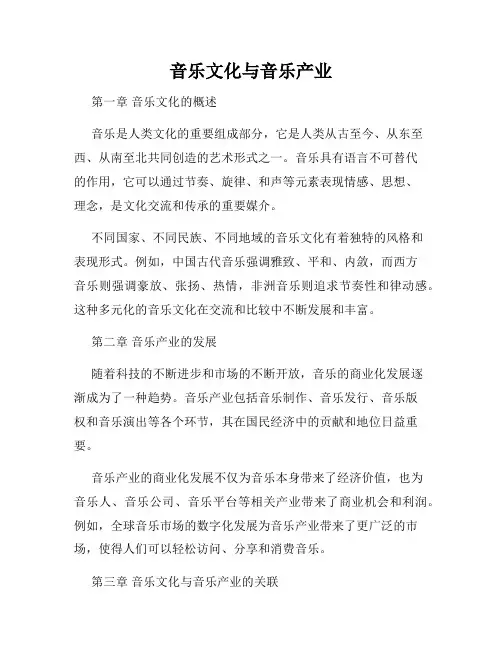 音乐文化与音乐产业

第一章 音乐文化的概述

音乐是人类文化的重要组成部分，它是人类从古至今、从东至西、从南至北共同创造的艺术形式之一。音乐具有语言不可替代的作用，它可以通过节奏、旋律、和声等元素表现情感、思想、理念，是文化交流和传承的重要媒介。

不同国家、不同民族、不同地域的音乐文化有着独特的风格和表现形式。例如，中国古代音乐强调雅致、平和、内敛，而西方音乐则强调豪放、张扬、热情，非洲音乐则追求节奏性和律动感。这种多元化的音乐文化在交流和比较中不断发展和丰富。

第二章 音乐产业的发展

随着科技的不断进步和市场的不断开放，音乐的商业化发展逐渐成为了一种趋势。音乐产业包括音乐制作、音乐发行、音乐版权和音乐演出等各个环节，其在国民经济中的贡献和地位日益重要。

音乐产业的商业化发展不仅为音乐本身带来了经济价值，也为音乐人、音乐公司、音乐平台等相关产业带来了商业机会和利润。例如，全球音乐市场的数字化发展为音乐产业带来了更广泛的市场，使得人们可以轻松访问、分享和消费音乐。

第三章 音乐文化与音乐产业的关联